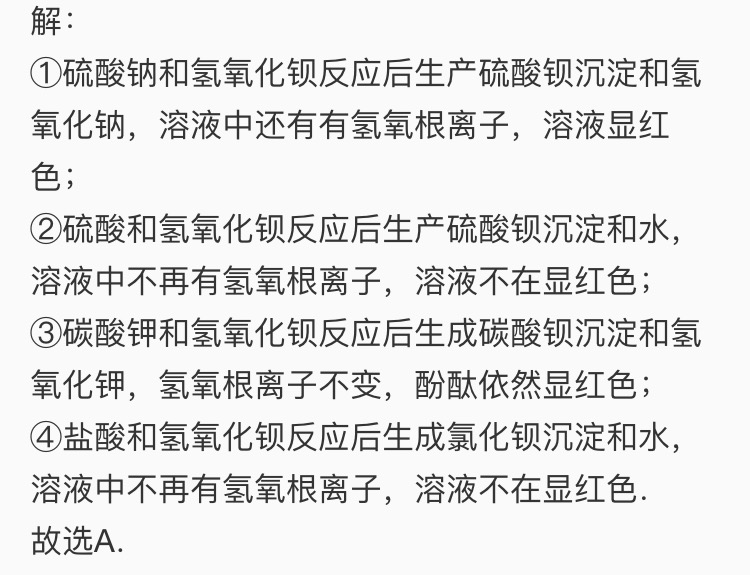 解：
①硫酸钠和氢氧化钡反应后生产硫酸钡沉淀和氢氧化钠，溶液中还有有氢氧根离子，溶液显红色；
②硫酸和氢氧化钡反应后生产硫酸钡沉淀和水，溶液中不再有氢氧根离子，溶液不在显红色；
③碳酸钾和氢氧化钡反应后生成碳酸钡沉淀和氢氧化钾，氢氧根离子不变，酚酞依然显红色；
④盐酸和氢氧化钡反应后生成氯化钡沉淀和水，溶液中不再有氢氧根离子，溶液不在显红色.
故选A.